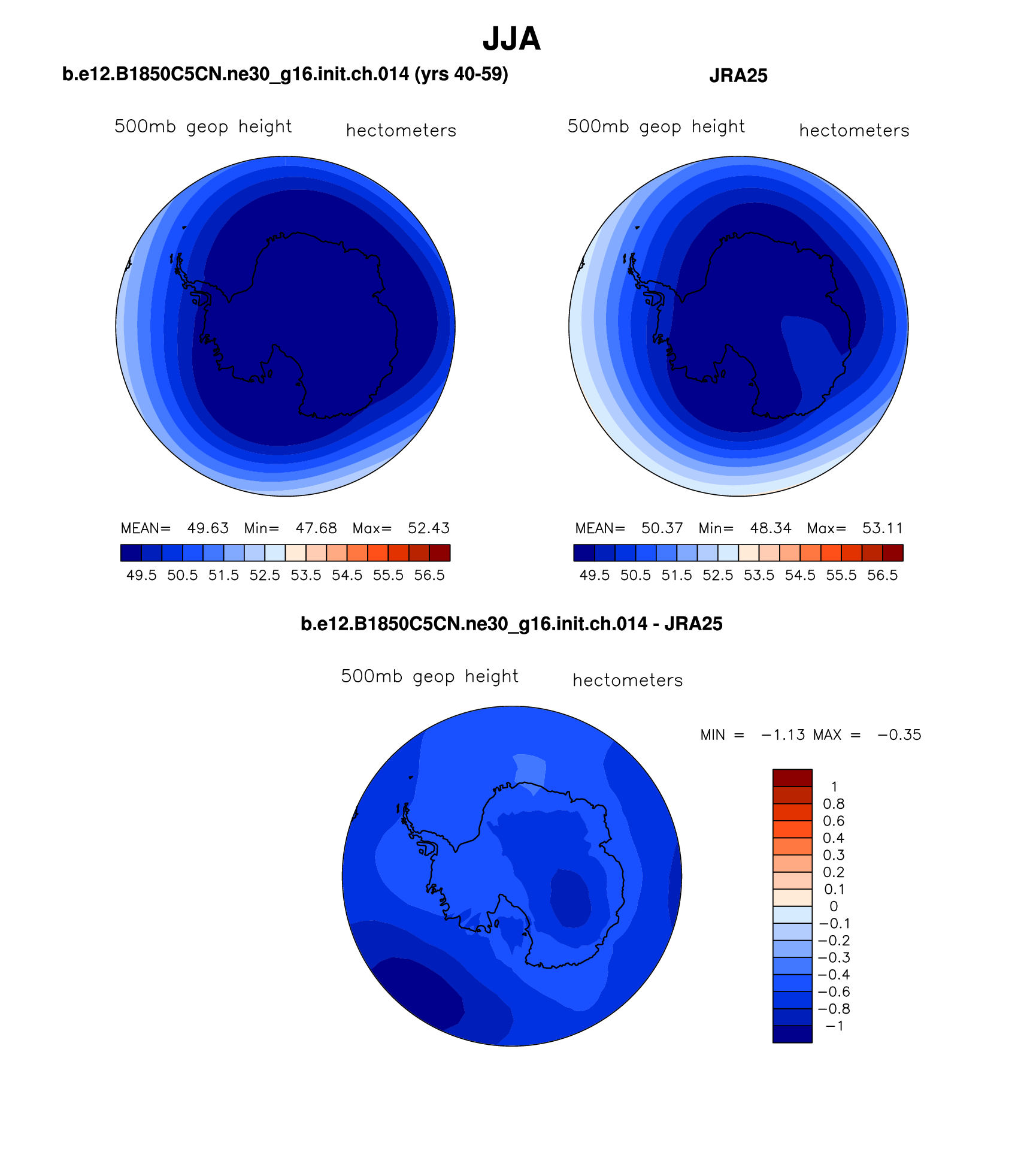 JJA

b.e12.B1850C5CN.ne30_g16.init.ch.014 (yrs 40-59)

500mb geop height hectometers

MEAN= 49.63 Min= 47.68 Max= 52.43

49.5 50.5 51.5 52.5 53.5 54.5 55.5 56.5

JRA25

500mb geop height hectometers

MEAN= 50.37 Min= 48.34 Max= 53.11

49.5 50.5 51.5 52.5 53.5 54.5 55.5 56.5

b.e12.B1850C5CN.ne30_g16.init.ch.014 - JRA25

500mb geop height hectometers

MIN = −1.13 MAX = −0.35

1
0.8
0.6
0.4
0.3
0.2
0.1
0
−0.1
−0.2
−0.3
−0.4
−0.6
−0.8
−1